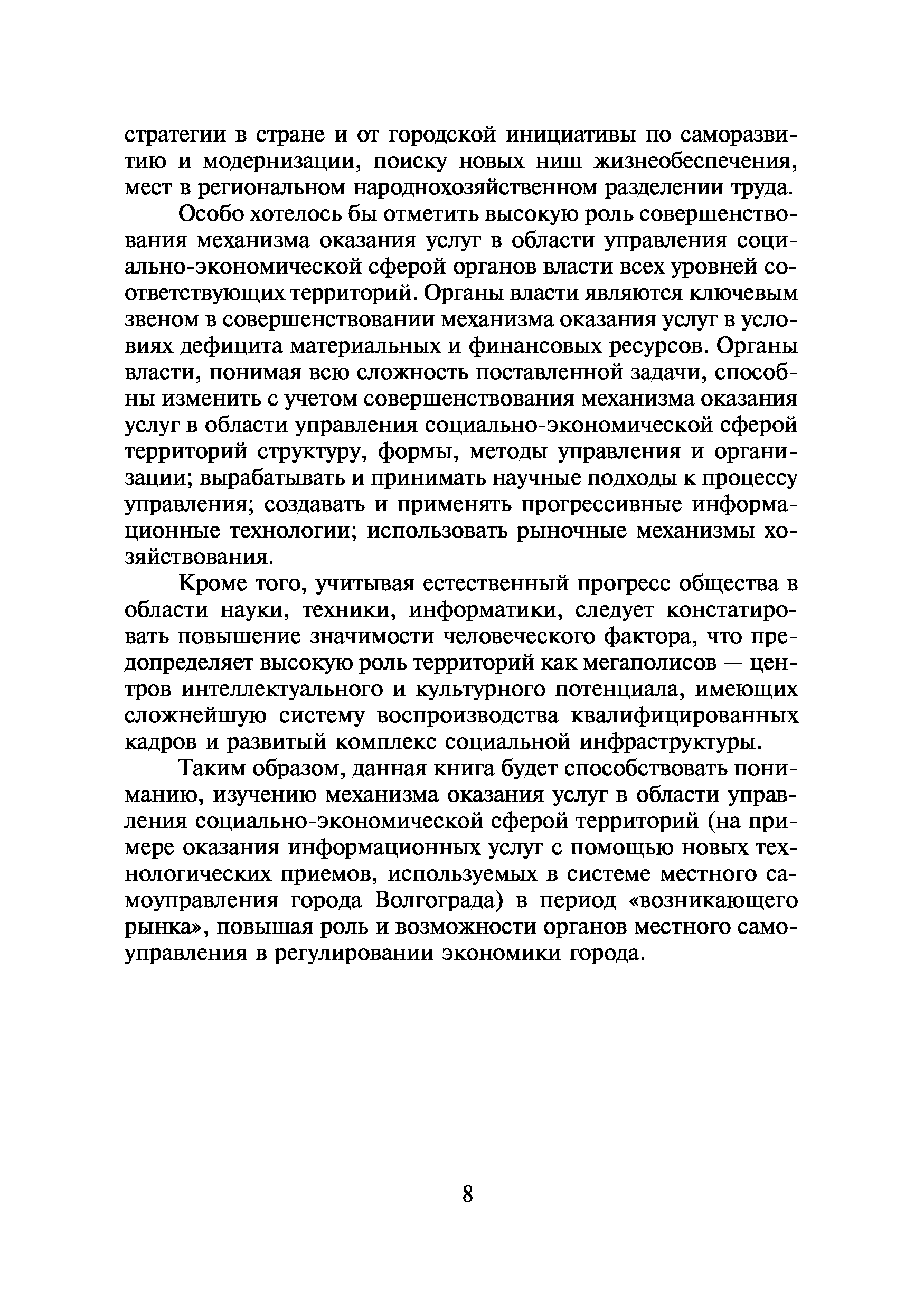 стратегии в стране и от городской инициативы по саморазвитию и модернизации, поиску новых ниш жизнеобеспечения, мест в региональном народнохозяйственном разделении труда.

Особо хотелось бы отметить высокую роль совершенствования механизма оказания услуг в области управления социально-экономической сферой органов власти всех уровней соответствующих территорий. Органы власти являются ключевым звеном в совершенствовании механизма оказания услуг в условиях дефицита материальных и финансовых ресурсов. Органы власти, понимая всю сложность поставленной задачи, способны изменить с учетом совершенствования механизма оказания услуг в области управления социально-экономической сферой территорий структуру, формы, методы управления и организации; вырабатывать и принимать научные подходы к процессу управления; создавать и применять прогрессивные информационные технологии; использовать рыночные механизмы хозяйствования.

Кроме того, учитывая естественный прогресс общества в области науки, техники, информатики, следует констатировать повышение значимости человеческого фактора, что предопределяет высокую роль территорий как мегаполисов — центров интеллектуального и культурного потенциала, имеющих сложнейшую систему воспроизводства квалифицированных кадров и развитый комплекс социальной инфраструктуры.

Таким образом, данная книга будет способствовать пониманию, изучению механизма оказания услуг в области управления социально-экономической сферой территорий (на примере оказания информационных услуг с помощью новых технологических приемов, используемых в системе местного самоуправления города Волгограда) в период «возникающего рынка», повышая роль и возможности органов местного самоуправления в регулировании экономики города.

8